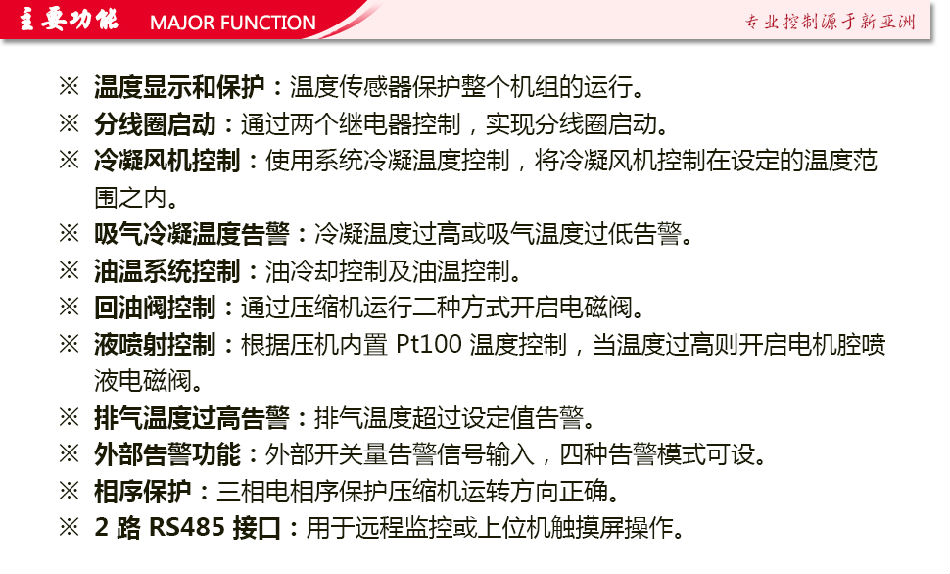 主要功能 MAJOR FUNCTION

专业控制源于新亚洲

※ 温度显示和保护：温度传感器保护整个机组的运行。
※ 分线圈启动：通过两个继电器控制，实现分线圈启动。
※ 冷凝风机控制：使用系统冷凝温度控制，将冷凝风机控制在设定的温度范围之内。
※ 吸气冷凝温度告警：冷凝温度过高或吸气温度过低告警。
※ 油温系统控制：油冷却控制及油温控制。
※ 回油阀控制：通过压缩机运行二种方式开启电磁阀。
※ 液喷射控制：根据压机内置 Pt100 温度控制，当温度过高则开启电机腔喷液电磁阀。
※ 排气温度过高告警：排气温度超过设定值告警。
※ 外部告警功能：外部开关量告警信号输入，四种告警模式可设。
※ 相序保护：三相电相序保护压缩机运转方向正确。
※ 2 路 RS485 接口：用于远程监控或上位机触摸屏操作。